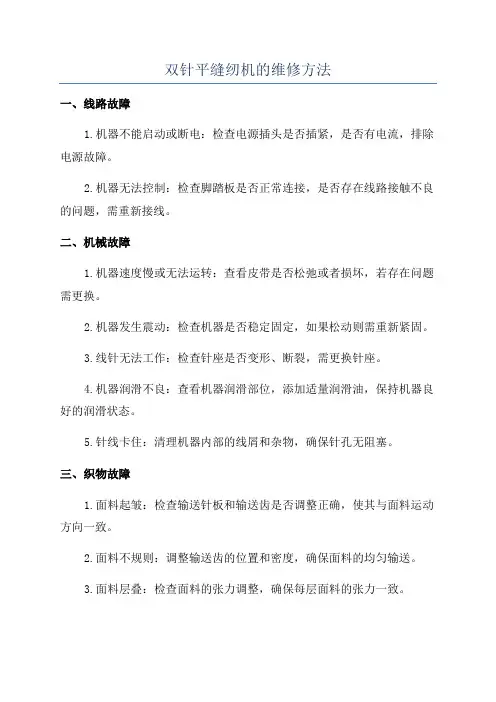 双针平缝纫机的维修方法

一、线路故障

1.机器不能启动或断电：检查电源插头是否插紧，是否有电流，排除电源故障。

2.机器无法控制：检查脚踏板是否正常连接，是否存在线路接触不良的问题，需重新接线。

二、机械故障

1.机器速度慢或无法运转：查看皮带是否松弛或者损坏，若存在问题需更换。

2.机器发生震动：检查机器是否稳定固定，如果松动则需重新紧固。

3.线针无法工作：检查针座是否变形、断裂，需更换针座。

4.机器润滑不良：查看机器润滑部位，添加适量润滑油，保持机器良好的润滑状态。

5.针线卡住：清理机器内部的线屑和杂物，确保针孔无阻塞。

三、织物故障

1.面料起皱：检查输送针板和输送齿是否调整正确，使其与面料运动方向一致。

2.面料不规则：调整输送齿的位置和密度，确保面料的均匀输送。

3.面料层叠：检查面料的张力调整，确保每层面料的张力一致。